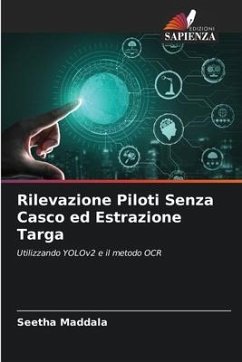 EDIZIONI
SAPIENZA

Rilevazione Piloti Senza Casco ed Estrazione Targa

Utilizzando YOLOv2 e il metodo OCR

Seetha Maddala